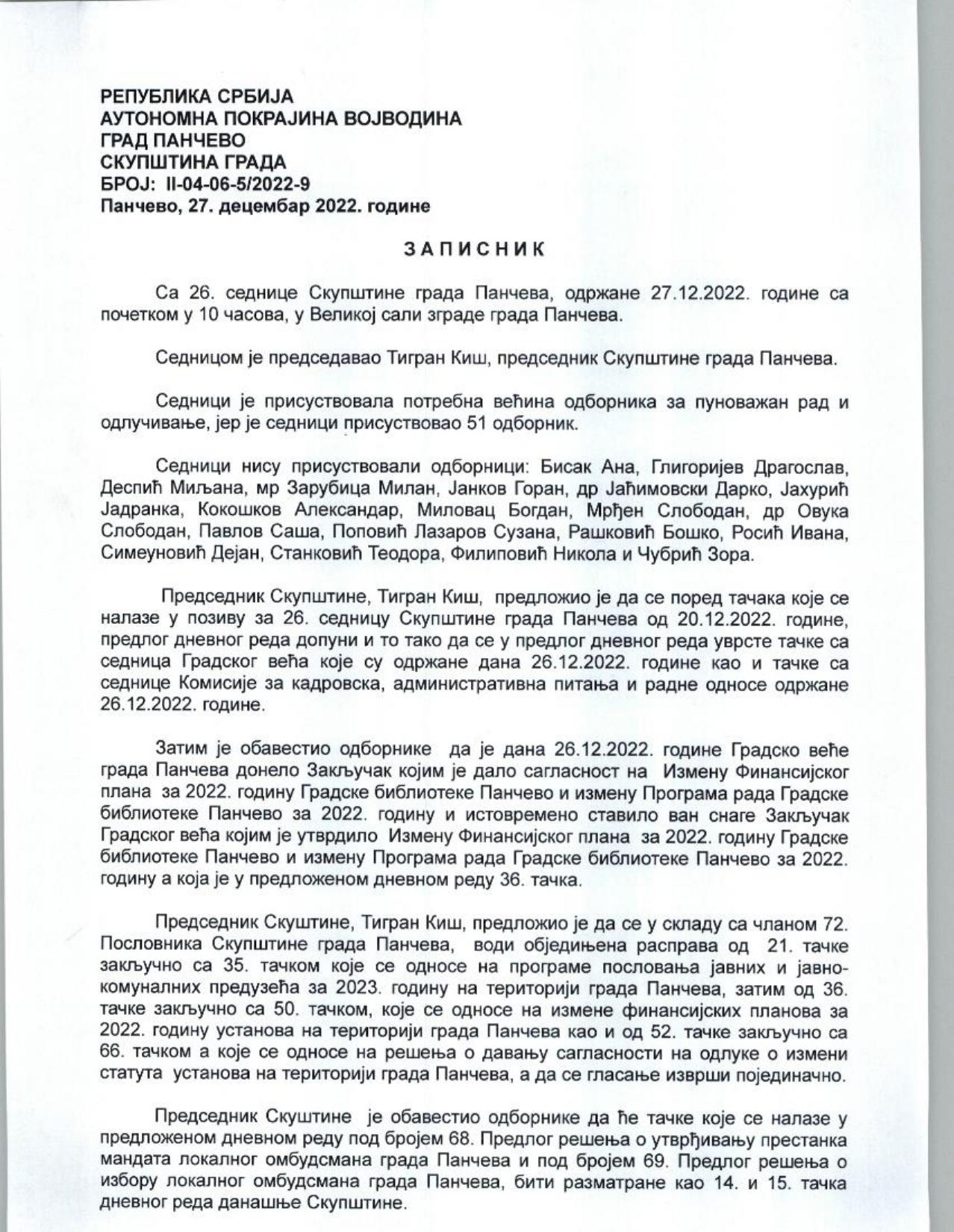 РЕПУБЛИКА СРБИЈА
АУТОНОМНА ПОКРАЈИНА ВОЈВОДИНА
ГРАД ПАНЧЕВО
СКУПШТИНА ГРАДА
БРОЈ: II-04-06-5/2022-9
Панчево, 27. децембар 2022. године

ЗАПИСНИК

Са 26. седнице Скупштине града Панчева, одржане 27.12.2022. године са почетком у 10 часова, у Великој сали зграде града Панчева.

Седницом је председавао Тигран Киш, председник Скупштине града Панчева.

Седници је присуствовала потребна већина одборника за пуноважан рад и одлучивање, јер је седници присуствовао 51 одборник.

Седници нису присуствовали одборници: Бисак Ана, Глигоријев Драгослав, Деспић Миљана, мр Зарубица Милан, Јанков Горан, др Јаћимовски Дарко, Јахурић Јадранка, Кокошков Александар, Миловац Богдан, Мрђен Слободан, др Овука Слободан, Павлов Саша, Поповић Лазаров Сузана, Рашковић Бошко, Росић Ивана, Симеуновић Дејан, Станковић Теодора, Филиповић Никола и Чубрић Зора.

Председник Скупштине, Тигран Киш, предложио је да се поред тачака које се налазе у позиву за 26. седницу Скупштине града Панчева од 20.12.2022. године, предлог дневног реда допуни и то тако да се у предлог дневног реда уврсте тачке са седница Градског већа које су одржане дана 26.12.2022. године као и тачке са седнице Комисије за кадровска, административна питања и радне односе одржане 26.12.2022. године.

Затим је обавестио одборнике да је дана 26.12.2022. године Градско веће града Панчева донело Закључак којим је дало сагласност на Измену Финансијског плана за 2022. годину Градске библиотеке Панчево и измену Програма рада Градске библиотеке Панчево за 2022. годину и истовремено ставило ван снаге Закључак Градског већа којим је утврдило Измену Финансијског плана за 2022. годину Градске библиотеке Панчево и измену Програма рада Градске библиотеке Панчево за 2022. годину а која је у предложеном дневном реду 36. тачка.

Председник Скуштине, Тигран Киш, предложио је да се у складу са чланом 72. Пословника Скупштине града Панчева, води обједињена расправа од 21. тачке закључно са 35. тачком које се односе на програме пословања јавних и јавно-комуналних предузећа за 2023. годину на територији града Панчева, затим од 36. тачке закључно са 50. тачком, које се односе на измене финансијских планова за 2022. годину установа на територији града Панчева као и од 52. тачке закључно са 66. тачком а које се односе на решења о давању сагласности на одлуке о измени статута установа на територији града Панчева, а да се гласање изврши појединачно.

Председник Скуштине је обавестио одборнике да ће тачке које се налазе у предложеном дневном реду под бројем 68. Предлог решења о утврђивању престанка мандата локалног омбудсмана града Панчева и под бројем 69. Предлог решења о избору локалног омбудсмана града Панчева, бити разматране као 14. и 15. тачка дневног реда данашње Скупштине.